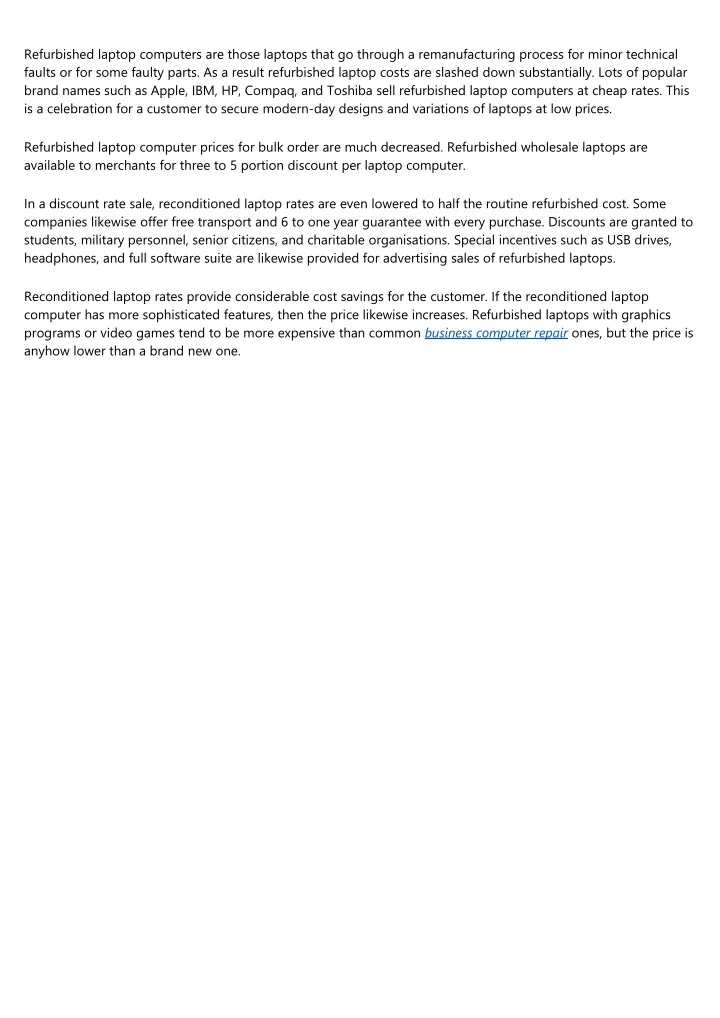 Refurbished laptop computers are those laptops that go through a remanufacturing process for minor technical faults or for some faulty parts. As a result refurbished laptop costs are slashed down substantially. Lots of popular brand names such as Apple, IBM, HP, Compaq, and Toshiba sell refurbished laptop computers at cheap rates. This is a celebration for a customer to secure modern-day designs and variations of laptops at low prices.

Refurbished laptop computer prices for bulk order are much decreased. Refurbished wholesale laptops are available to merchants for three to 5 portion discount per laptop computer.

In a discount rate sale, reconditioned laptop rates are even lowered to half the routine refurbished cost. Some companies likewise offer free transport and 6 to one year guarantee with every purchase. Discounts are granted to students, military personnel, senior citizens, and charitable organisations. Special incentives such as USB drives, headphones, and full software suite are likewise provided for advertising sales of refurbished laptops.

Reconditioned laptop rates provide considerable cost savings for the customer. If the reconditioned laptop computer has more sophisticated features, then the price likewise increases. Refurbished laptops with graphics programs or video games tend to be more expensive than common business computer repair ones, but the price is anyhow lower than a brand new one.